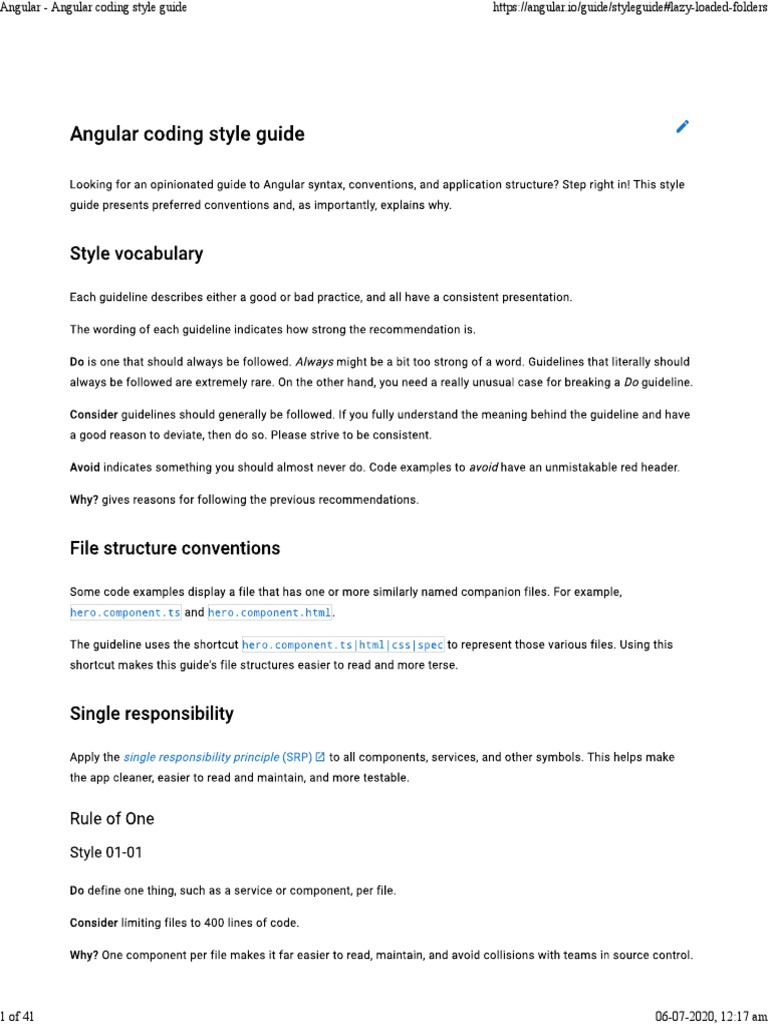 Angular - Angular coding style guide https://angular.io/guide/styleguide#lazy-loaded-folders

Angular coding style guide

Looking for an opinionated guide to Angular syntax, conventions, and application structure? Step right in! This style guide presents preferred conventions and, as importantly, explains why.

Style vocabulary

Each guideline describes either a good or bad practice, and all have a consistent presentation.

The wording of each guideline indicates how strong the recommendation is.

Do is one that should always be followed. Always might be a bit too strong of a word. Guidelines that literally should always be followed are extremely rare. On the other hand, you need a really unusual case for breaking a Do guideline.

Consider guidelines should generally be followed. If you fully understand the meaning behind the guideline and have a good reason to deviate, then do so. Please strive to be consistent.

Avoid indicates something you should almost never do. Code examples to avoid have an unmistakable red header.

Why? gives reasons for following the previous recommendations.

File structure conventions

Some code examples display a file that has one or more similarly named companion files. For example, hero.component.ts and hero.component.html.

The guideline uses the shortcut hero.component.ts|html|css|spec to represent those various files. Using this shortcut makes this guide's file structures easier to read and more terse.

Single responsibility

Apply the single responsibility principle (SRP) to all components, services, and other symbols. This helps make the app cleaner, easier to read and maintain, and more testable.

Rule of One

Style 01-01

Do define one thing, such as a service or component, per file.

Consider limiting files to 400 lines of code.

Why? One component per file makes it far easier to read, maintain, and avoid collisions with teams in source control.

1 of 41 06-07-2020, 12:17 am